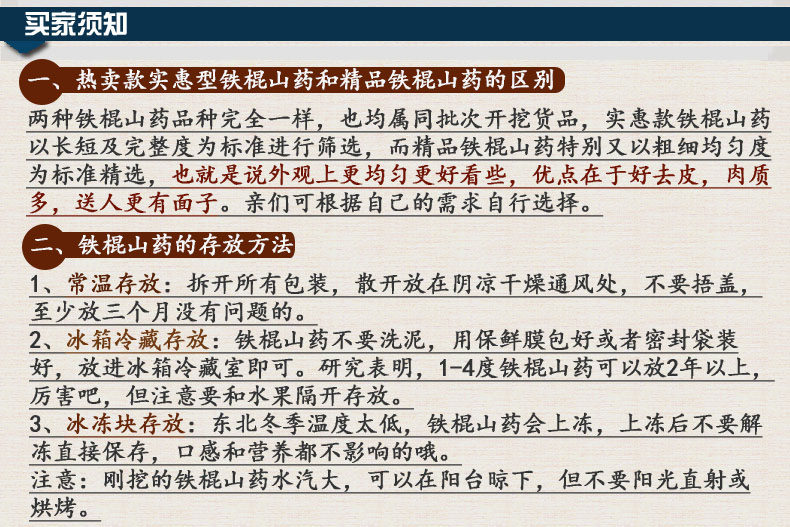 买家须知

一、热卖款实惠型铁棍山药和精品铁棍山药的区别

两种铁棍山药品种完全一样，也均属同批次开挖货品，实惠款铁棍山药以长短及完整度为标准进行筛选，而精品铁棍山药特别又以粗细均匀度为标准精选，也就是说外观上更均匀更好看些，优点在于好去皮，肉质多，送人更有面子。亲们可根据自己的需求自行选择。

二、铁棍山药的存放方法

1、常温存放：拆开所有包装，散开放在阴凉干燥通风处，不要捂盖，至少放三个月没有问题的。

2、冰箱冷藏存放：铁棍山药不要洗泥，用保鲜膜包好或者密封袋装好，放进冰箱冷藏室即可。研究表明，1-4度铁棍山药可以放2年以上，厉害吧，但注意要和水果隔开存放。

3、冰冻块存放：东北冬季温度太低，铁棍山药会上冻，上冻后不要解冻直接保存，口感和营养都不影响的哦。

注意：刚挖的铁棍山药水汽大，可以在阳台晾下，但不要阳光直射或烘烤。